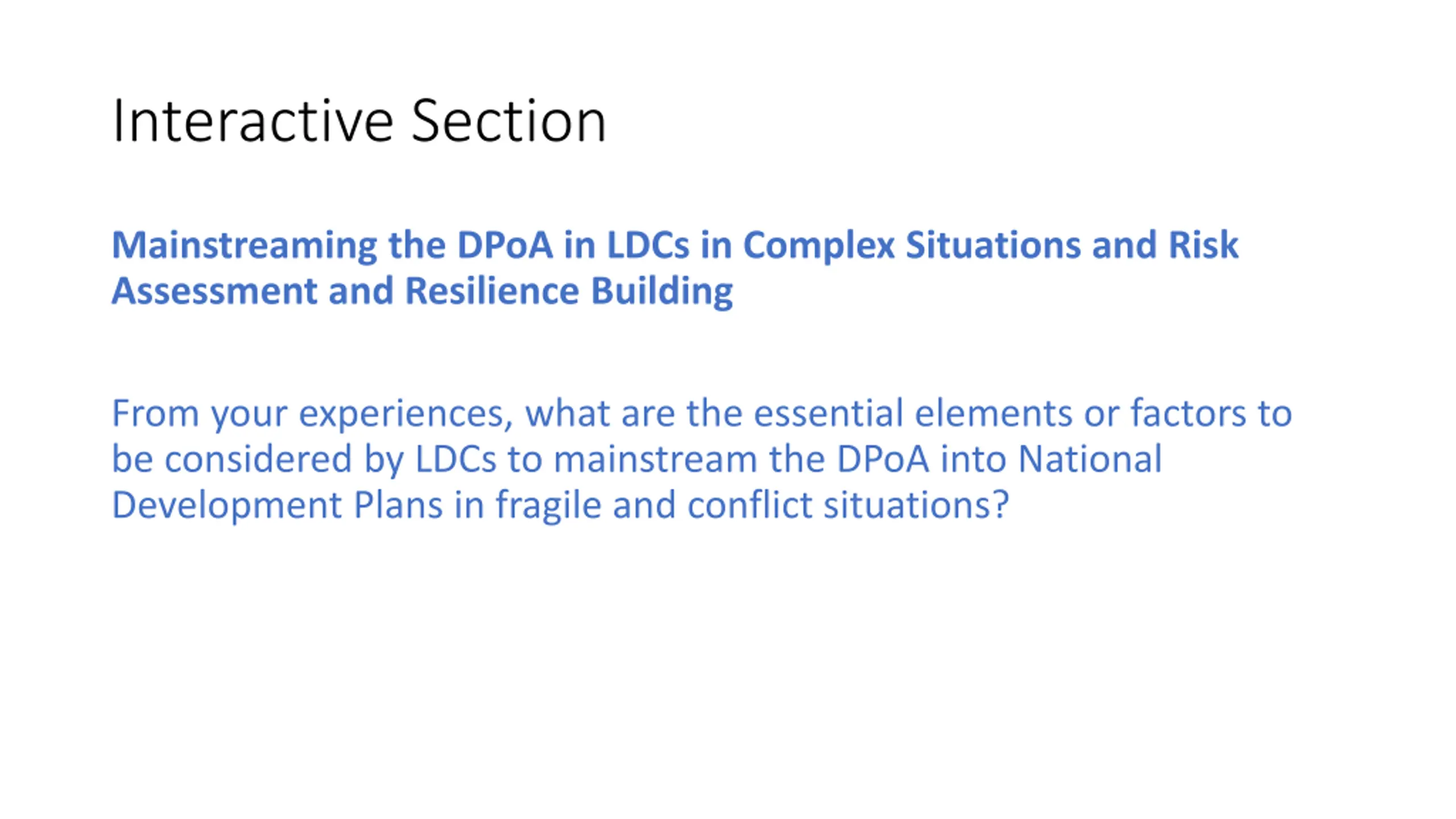 Interactive Section

Mainstreaming the DPoA in LDCs in Complex Situations and Risk Assessment and Resilience Building

From your experiences, what are the essential elements or factors to be considered by LDCs to mainstream the DPoA into National Development Plans in fragile and conflict situations?